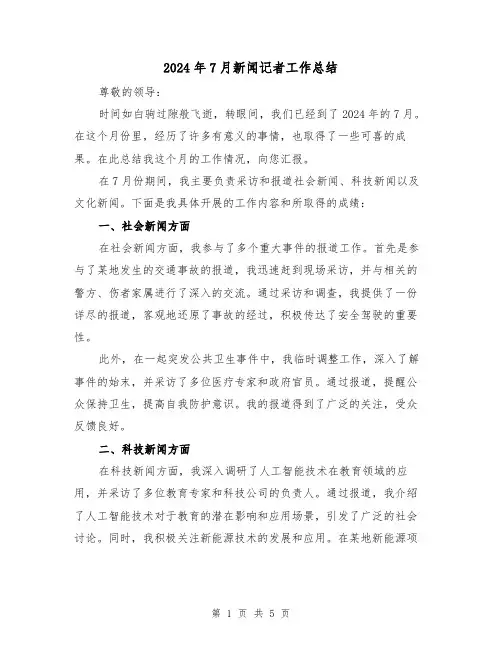 2024年7月新闻记者工作总结

尊敬的领导：

时间如白驹过隙般飞逝，转眼间，我们已经到了2024年的7月。在这个月份里，经历了许多有意义的事情，也取得了一些可喜的成果。在此总结我这个月的工作情况，向您汇报。

在7月份期间，我主要负责采访和报道社会新闻、科技新闻以及文化新闻。下面是我具体开展的工作内容和所取得的成绩：

一、社会新闻方面

在社会新闻方面，我参与了多个重大事件的报道工作。首先是参与了某地发生的交通事故的报道，我迅速赶到现场采访，并与相关的警方、伤者家属进行了深入的交流。通过采访和调查，我提供了一份详尽的报道，客观地还原了事故的经过，积极传达了安全驾驶的重要性。

此外，在一起突发公共卫生事件中，我临时调整工作，深入了解事件的始末，并采访了多位医疗专家和政府官员。通过报道，提醒公众保持卫生，提高自我防护意识。我的报道得到了广泛的关注，受众反馈良好。

二、科技新闻方面

在科技新闻方面，我深入调研了人工智能技术在教育领域的应用，并采访了多位教育专家和科技公司的负责人。通过报道，我介绍了人工智能技术对于教育的潜在影响和应用场景，引发了广泛的社会讨论。同时，我积极关注新能源技术的发展和应用。在某地新能源项

第 1 页 共 5 页